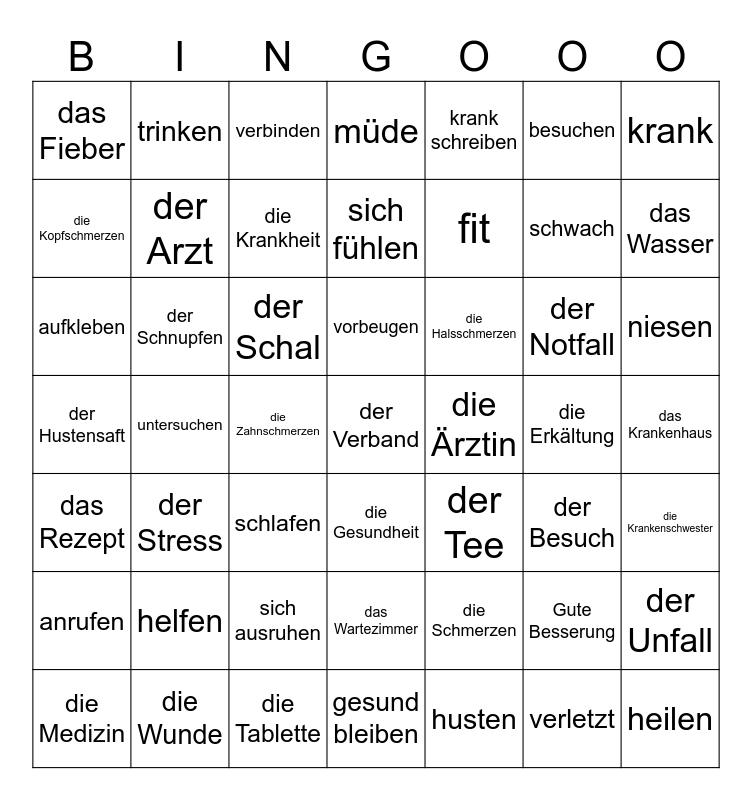 | B | I | N | G | O | O | O |
|---|---|---|---|---|---|---|
| das Fieber | trinken | verbinden | müde | krank schreiben | besuchen | krank |
| die Kopfschmerzen | der Arzt | die Krankheit | sich fühlen | fit | schwach | das Wasser |
| aufkleben | der Schnupfen | der Schal | vorbeugen | die Halsschmerzen | der Notfall | niesen |
| der Hustensaft | untersuchen | die Zahnschmerzen | der Verband | die Ärztin | die Erkältung | das Krankenhaus |
| das Rezept | der Stress | schlafen | die Gesundheit | der Tee | der Besuch | die Krankenschwester |
| anrufen | helfen | sich ausruhen | das Wartezimmer | die Schmerzen | Gute Besserung | der Unfall |
| die Medizin | die Wunde | die Tablette | gesund bleiben | husten | verletzt | heilen |